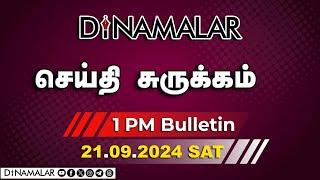 DINAMALAR

செய்தி சுருக்கம்

1 PM Bulletin

21.09.2024 SAT

DINAMALAR